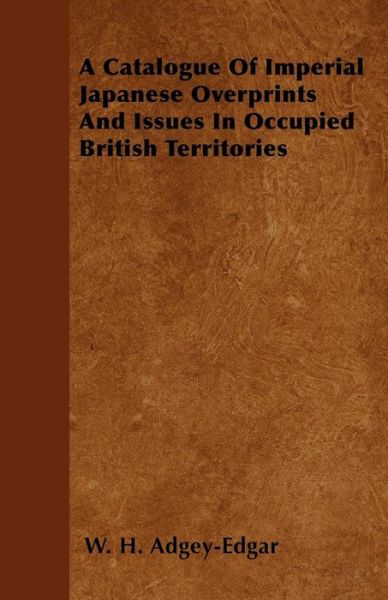 A Catalogue Of Imperial Japanese Overprints And Issues In Occupied British Territories

W. H. Adgey-Edgar